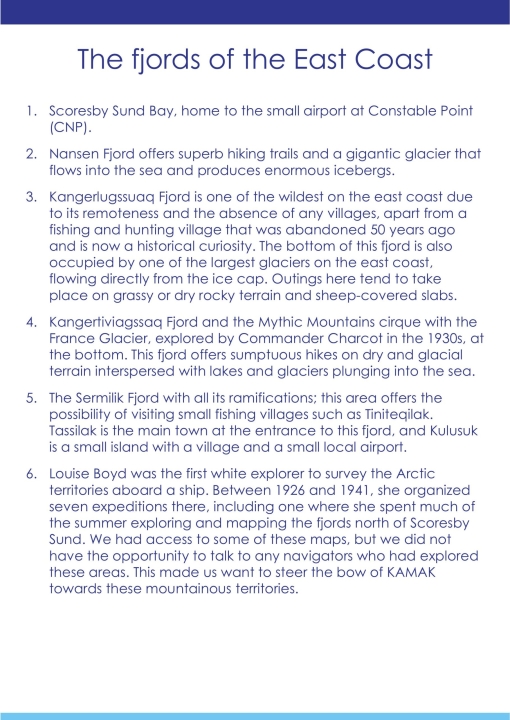 The fjords of the East Coast

1. Scoresby Sund Bay, home to the small airport at Constable Point (CNP).

2. Nansen Fjord offers superb hiking trails and a gigantic glacier that flows into the sea and produces enormous icebergs.

3. Kangerlugssuaq Fjord is one of the wildest on the east coast due to its remoteness and the absence of any villages, apart from a fishing and hunting village that was abandoned 50 years ago and is now a historical curiosity. The bottom of this fjord is also occupied by one of the largest glaciers on the east coast, flowing directly from the ice cap. Outings here tend to take place on grassy or dry rocky terrain and sheep-covered slabs.

4. Kangertiviagssaq Fjord and the Mythic Mountains cirque with the France Glacier, explored by Commander Charcot in the 1930s, at the bottom. This fjord offers sumptuous hikes on dry and glacial terrain interspersed with lakes and glaciers plunging into the sea.

5. The Sermilik Fjord with all its ramifications; this area offers the possibility of visiting small fishing villages such as Tiniteqilak. Tassilak is the main town at the entrance to this fjord, and Kulusuk is a small island with a village and a small local airport.

6. Louise Boyd was the first white explorer to survey the Arctic territories aboard a ship. Between 1926 and 1941, she organized seven expeditions there, including one where she spent much of the summer exploring and mapping the fjords north of Scoresby Sund. We had access to some of these maps, but we did not have the opportunity to talk to any navigators who had explored these areas. This made us want to steer the bow of KAMAK towards these mountainous territories.